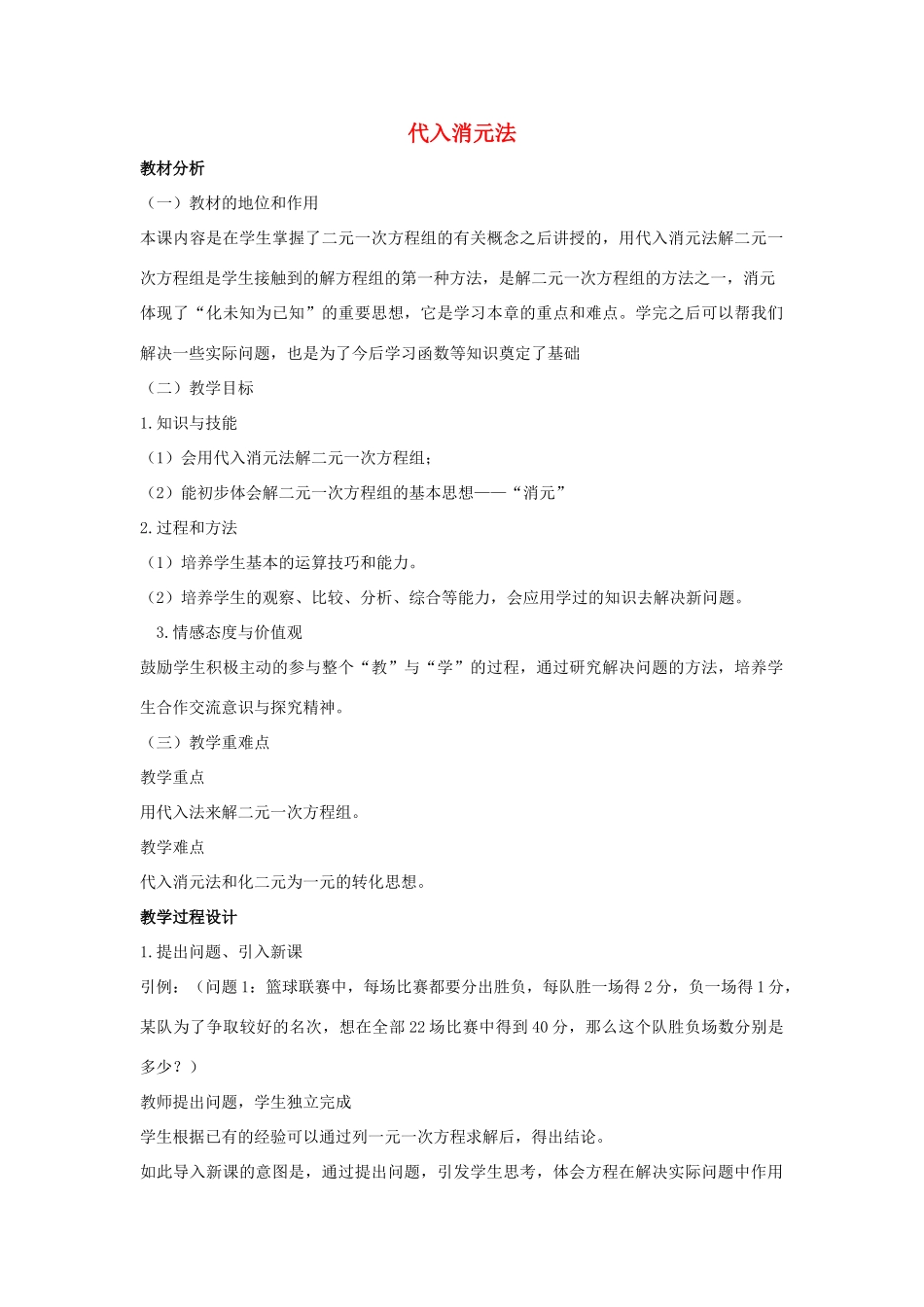 代入消元法

教材分析

（一）教材的地位和作用

本课内容是在学生掌握了二元一次方程组的有关概念之后讲授的，用代入消元法解二元一次方程组是学生接触到的解方程组的第一种方法，是解二元一次方程组的方法之一，消元体现了“化未知为已知”的重要思想，它是学习本章的重点和难点。学完之后可以帮我们解决一些实际问题，也是为了今后学习函数等知识奠定了基础

（二）教学目标

1.知识与技能

（1）会用代入消元法解二元一次方程组；

（2）能初步体会解二元一次方程组的基本思想——“消元”

2.过程和方法

（1）培养学生基本的运算技巧和能力。

（2）培养学生的观察、比较、分析、综合等能力，会应用学过的知识去解决新问题。

3.情感态度与价值观

鼓励学生积极主动的参与整个“教”与“学”的过程，通过研究解决问题的方法，培养学生合作交流意识与探究精神。

（三）教学重难点

教学重点

用代入法来解二元一次方程组。

教学难点

代入消元法和化二元为一元的转化思想。

教学过程设计

1.提出问题、引入新课

引例：（问题1：篮球联赛中，每场比赛都要分出胜负，每队胜一场得2分，负一场得1分，某队为了争取较好的名次，想在全部22场比赛中得到40分，那么这个队胜负场数分别是多少？）

教师提出问题，学生独立完成

学生根据已有的经验可以通过列一元一次方程求解后，得出结论。

如此导入新课的意图是，通过提出问题，引发学生思考，体会方程在解决实际问题中作用